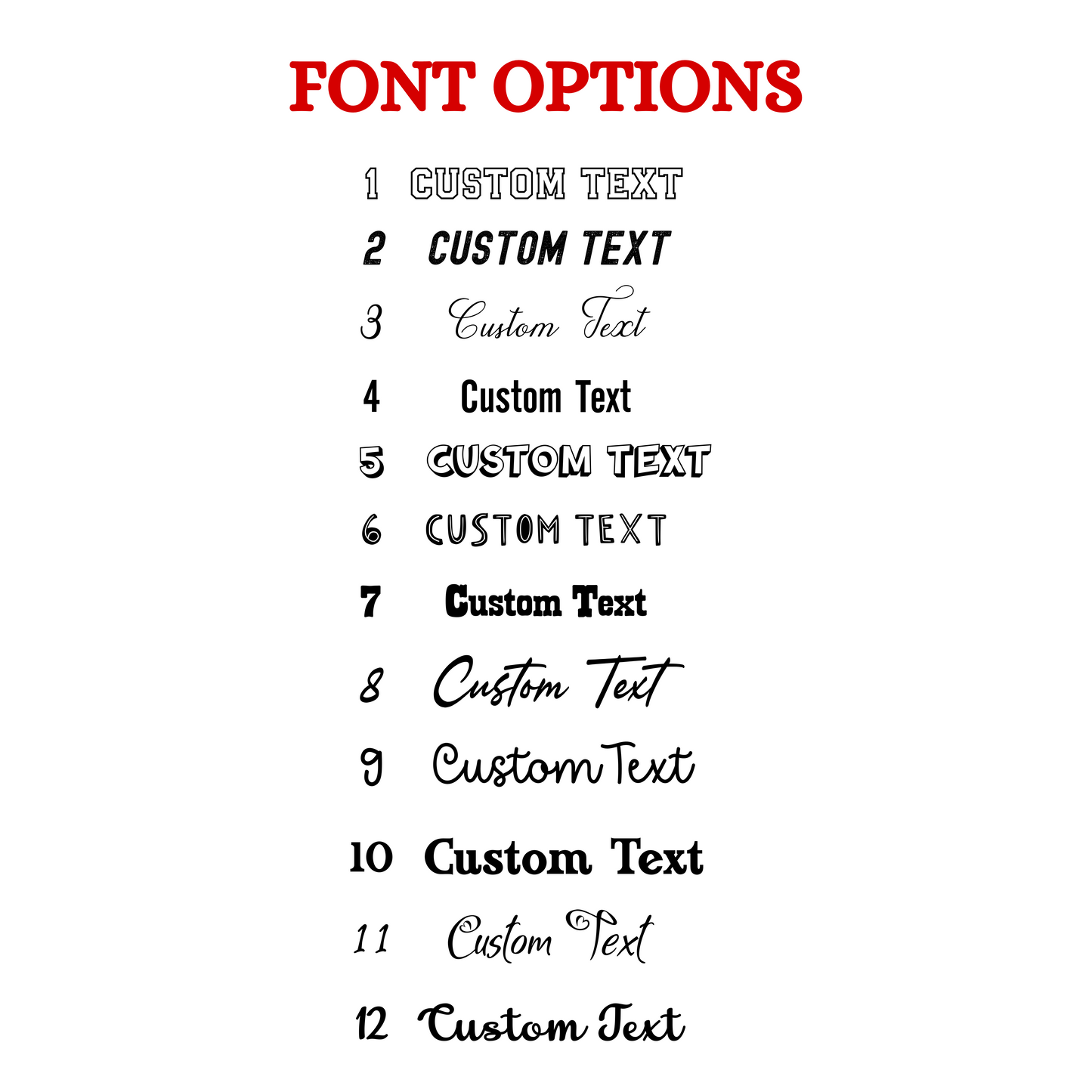 FONT OPTIONS

1 CUSTOM TEXT

2 CUSTOM TEXT

3 Custom Text

4 Custom Text

5 CUSTOM TEXT

6 CUSTOM TEXT

7 Custom Text

8 Custom Text

9 Custom Text

10 Custom Text

11 Custom Text

12 Custom Text